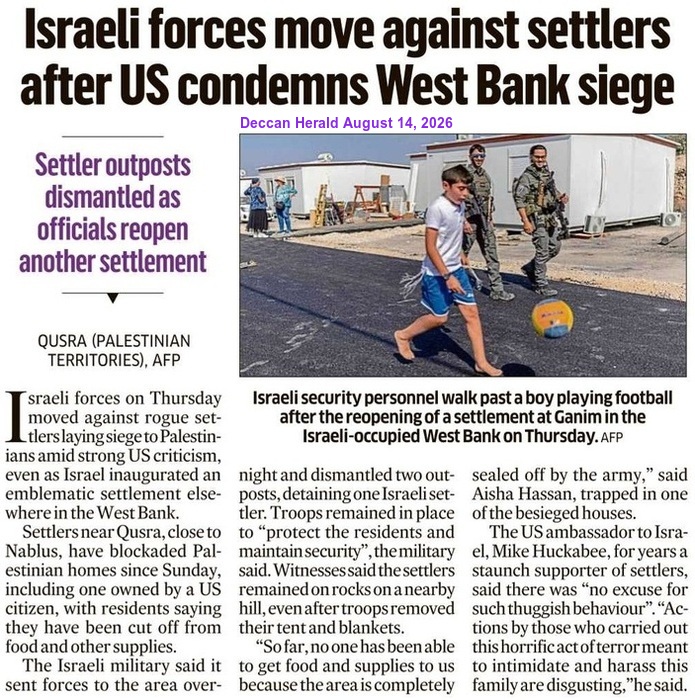 Israeli forces move against settlers after US condemns West Bank siege

Deccan Herald August 14, 2026

Settler outposts dismantled as officials reopen another settlement

QUSRA (PALESTINIAN TERRITORIES), AFP

Israeli security personnel walk past a boy playing football after the reopening of a settlement at Ganim in the Israeli-occupied West Bank on Thursday. AFP

Israeli forces on Thursday moved against rogue settlers laying siege to Palestinians amid strong US criticism, even as Israel inaugurated an emblematic settlement elsewhere in the West Bank.

Settlers near Qusra, close to Nablus, have blockaded Palestinian homes since Sunday, including one owned by a US citizen, with residents saying they have been cut off from food and other supplies.

The Israeli military said it sent forces to the area overnight and dismantled two outposts, detaining one Israeli settler. Troops remained in place to "protect the residents and maintain security", the military said. Witnesses said the settlers remained on rocks on a nearby hill, even after troops removed their tent and blankets.

"So far, no one has been able to get food and supplies to us because the area is completely sealed off by the army," said Aisha Hassan, trapped in one of the besieged houses.

The US ambassador to Israel, Mike Huckabee, for years a staunch supporter of settlers, said there was "no excuse for such thuggish behaviour". "Actions by those who carried out this horrific act of terror meant to intimidate and harass this family are disgusting," he said.